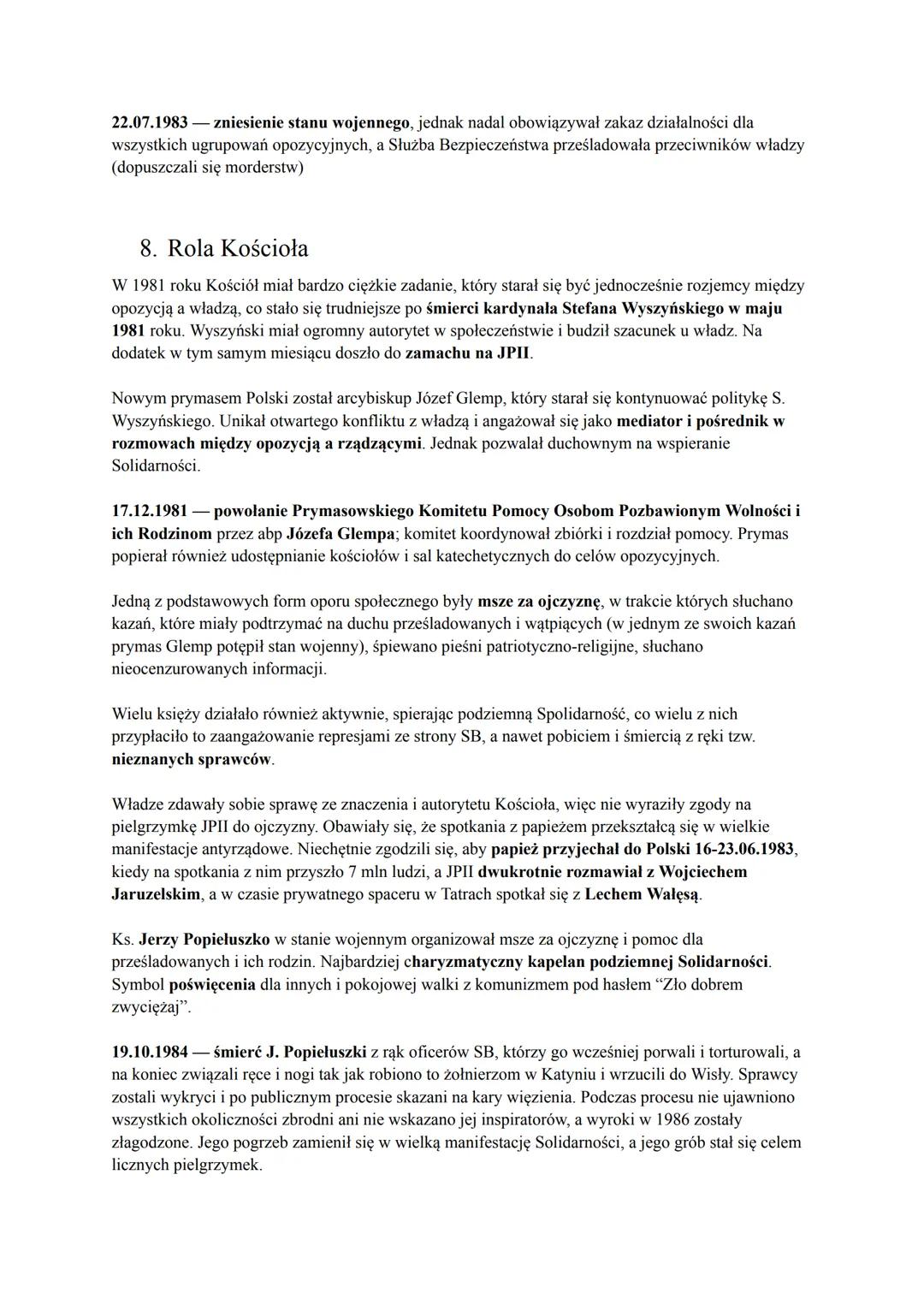 22.07.1983 — zniesienie stanu wojennego, jednak nadal obowiązywał zakaz działalności dla wszystkich ugrupowań opozycyjnych, a Służba Bezpieczeństwa prześladowała przeciwników władzy (dopuszczali się morderstw)

8. Rola Kościoła

W 1981 roku Kościół miał bardzo ciężkie zadanie, który starał się być jednocześnie rozjemcy między opozycją a władzą, co stało się trudniejsze po śmierci kardynała Stefana Wyszyńskiego w maju 1981 roku. Wyszyński miał ogromny autorytet w społeczeństwie i budził szacunek u władz. Na dodatek w tym samym miesiącu doszło do zamachu na JPII.

Nowym prymasem Polski został arcybiskup Józef Glemp, który starał się kontynuować politykę S. Wyszyńskiego. Unikał otwartego konfliktu z władzą i angażował się jako mediator i pośrednik w rozmowach między opozycją a rządzącymi. Jednak pozwalał duchownym na wspieranie Solidarności.

17.12.1981 — powołanie Prymasowskiego Komitetu Pomocy Osobom Pozbawionym Wolności i ich Rodzinom przez abp Józefa Glempa; komitet koordynował zbiórki i rozdział pomocy. Prymas popierał również udostępnianie kościołów i sal katechetycznych do celów opozycyjnych.

Jedną z podstawowych form oporu społecznego były msze za ojczyznę, w trakcie których słuchano kazań, które miały podtrzymać na duchu prześladowanych i wątpiących (w jednym ze swoich kazań prymas Glemp potępił stan wojenny), śpiewano pieśni patriotyczno-religijne, słuchano nieocenzurowanych informacji.

Wielu księży działało również aktywnie, spierając podziemną Spolidarność, co wielu z nich przypłaciło to zaangażowanie represjami ze strony SB, a nawet pobiciem i śmiercią z ręki tzw. nieznanych sprawców.

Władze zdawały sobie sprawę ze znaczenia i autorytetu Kościoła, więc nie wyraziły zgody na pielgrzymkę JPII do ojczyzny. Obawiały się, że spotkania z papieżem przekształcą się w wielkie manifestacje antyrządowe. Niechętnie zgodzili się, aby papież przyjechał do Polski 16-23.06.1983, kiedy na spotkania z nim przyszło 7 mln ludzi, a JPII dwukrotnie rozmawiał z Wojciechem Jaruzelskim, a w czasie prywatnego spaceru w Tatrach spotkał się z Lechem Wałęsą.

Ks. Jerzy Popiełuszko w stanie wojennym organizował msze za ojczyznę i pomoc dla prześladowanych i ich rodzin. Najbardziej charyzmatyczny kapelan podziemnej Solidarności. Symbol poświęcenia dla innych i pokojowej walki z komunizmem pod hasłem “Zło dobrem zwyciężaj”.

19.10.1984 — śmierć J. Popiełuszki z rąk oficerów SB, którzy go wcześniej porwali i torturowali, a na koniec związali ręce i nogi tak jak robiono to żołnierzom w Katyniu i wrzucili do Wisły. Sprawcy zostali wykryci i po publicznym procesie skazani na kary więzienia. Podczas procesu nie ujawniono wszystkich okoliczności zbrodni ani nie wskazano jej inspiratorów, a wyroki w 1986 zostały złagodzone. Jego pogrzeb zamienił się w wielką manifestację Solidarności, a jego grób stał się celem licznych pielgrzymek.